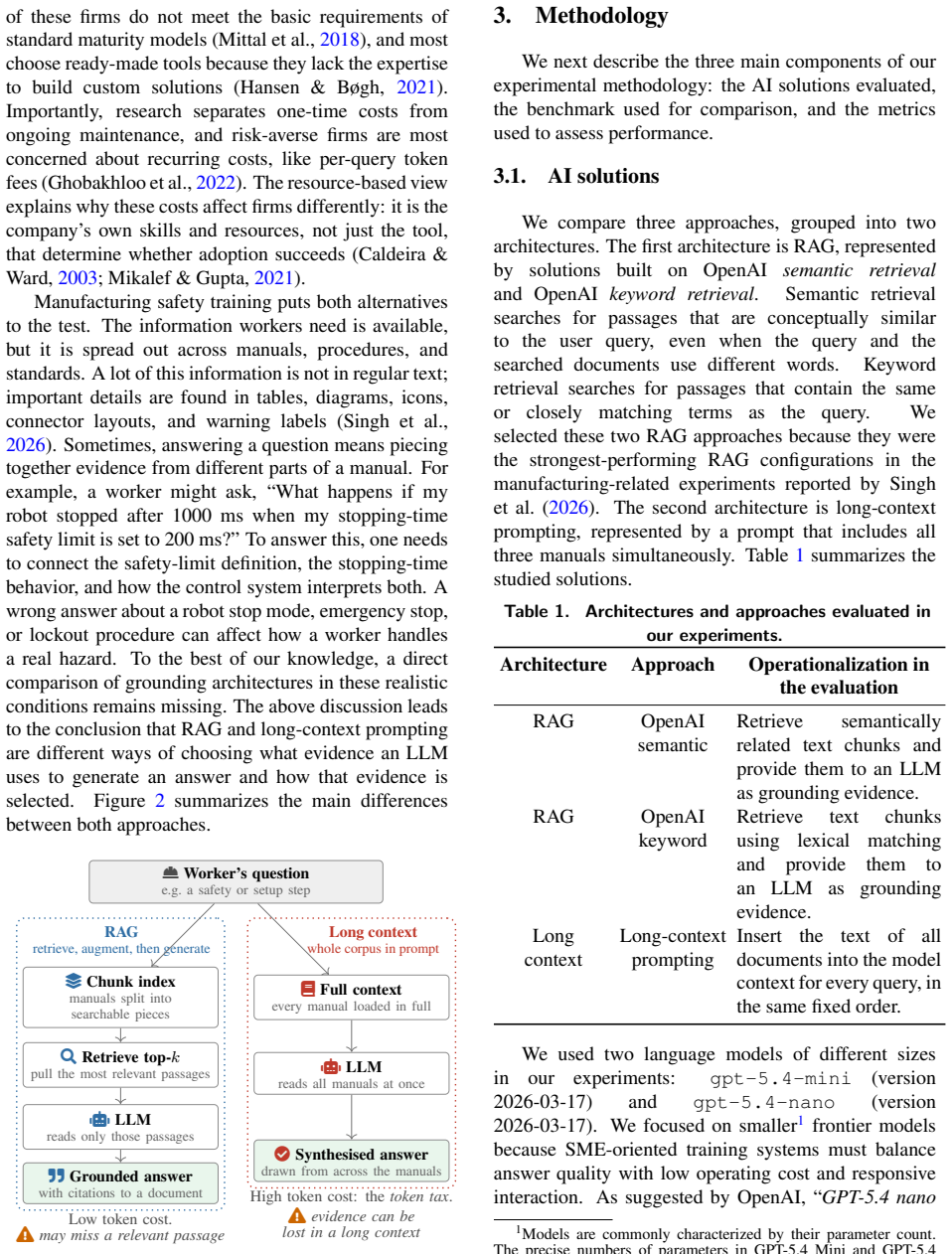 of these firms do not meet the basic requirements of standard maturity models (Mittal et al., 2018), and most choose ready-made tools because they lack the expertise to build custom solutions (Hansen & Bøgh, 2021). Importantly, research separates one-time costs from ongoing maintenance, and risk-averse firms are most concerned about recurring costs, like per-query token fees (Ghobakhloo et al., 2022). The resource-based view explains why these costs affect firms differently: it is the company's own skills and resources, not just the tool, that determine whether adoption succeeds (Caldeira & Ward, 2003; Mikalef & Gupta, 2021).

Manufacturing safety training puts both alternatives to the test. The information workers need is available, but it is spread out across manuals, procedures, and standards. A lot of this information is not in regular text; important details are found in tables, diagrams, icons, connector layouts, and warning labels (Singh et al., 2026). Sometimes, answering a question means piecing together evidence from different parts of a manual. For example, a worker might ask, "What happens if my robot stopped after 1000 ms when my stopping-time safety limit is set to 200 ms?" To answer this, one needs to connect the safety-limit definition, the stopping-time behavior, and how the control system interprets both. A wrong answer about a robot stop mode, emergency stop, or lockout procedure can affect how a worker handles a real hazard. To the best of our knowledge, a direct comparison of grounding architectures in these realistic conditions remains missing. The above discussion leads to the conclusion that RAG and long-context prompting are different ways of choosing what evidence an LLM uses to generate an answer and how that evidence is selected. Figure 2 summarizes the main differences between both approaches.

Worker's question
e.g. a safety or setup step

RAG
retrieve, augment, then generate

Chunk index
manuals split into searchable pieces

Retrieve top-$k$
pull the most relevant passages

LLM
reads only those passages

Grounded answer
with citations to a document

Low token cost.
may miss a relevant passage

Long context
whole corpus in prompt

Full context
every manual loaded in full

LLM
reads all manuals at once

Synthesised answer
drawn from across the manuals

High token cost: the token tax.
evidence can be lost in a long context

3. Methodology

We next describe the three main components of our experimental methodology: the AI solutions evaluated, the benchmark used for comparison, and the metrics used to assess performance.

3.1. AI solutions

We compare three approaches, grouped into two architectures. The first architecture is RAG, represented by solutions built on OpenAI semantic retrieval and OpenAI keyword retrieval. Semantic retrieval searches for passages that are conceptually similar to the user query, even when the query and the searched documents use different words. Keyword retrieval searches for passages that contain the same or closely matching terms as the query. We selected these two RAG approaches because they were the strongest-performing RAG configurations in the manufacturing-related experiments reported by Singh et al. (2026). The second architecture is long-context prompting, represented by a prompt that includes all three manuals simultaneously. Table 1 summarizes the studied solutions.

Table 1. Architectures and approaches evaluated in our experiments.

| Architecture | Approach | Operationalization in the evaluation |
|---|---|---|
| RAG | OpenAI semantic | Retrieve semantically related text chunks and provide them to an LLM as grounding evidence. |
| RAG | OpenAI keyword | Retrieve text chunks using lexical matching and provide them to an LLM as grounding evidence. |
| Long context | Long-context prompting | Insert the text of all documents into the model context for every query, in the same fixed order. |

We used two language models of different sizes in our experiments: gpt-5.4-mini (version 2026-03-17) and gpt-5.4-nano (version 2026-03-17). We focused on smaller$^{1}$ frontier models because SME-oriented training systems must balance answer quality with low operating cost and responsive interaction. As suggested by OpenAI, "GPT-5.4 nano

$^{1}$Models are commonly characterized by their parameter count. The precise numbers of parameters in GPT-5.4 Mini and GPT-5.4